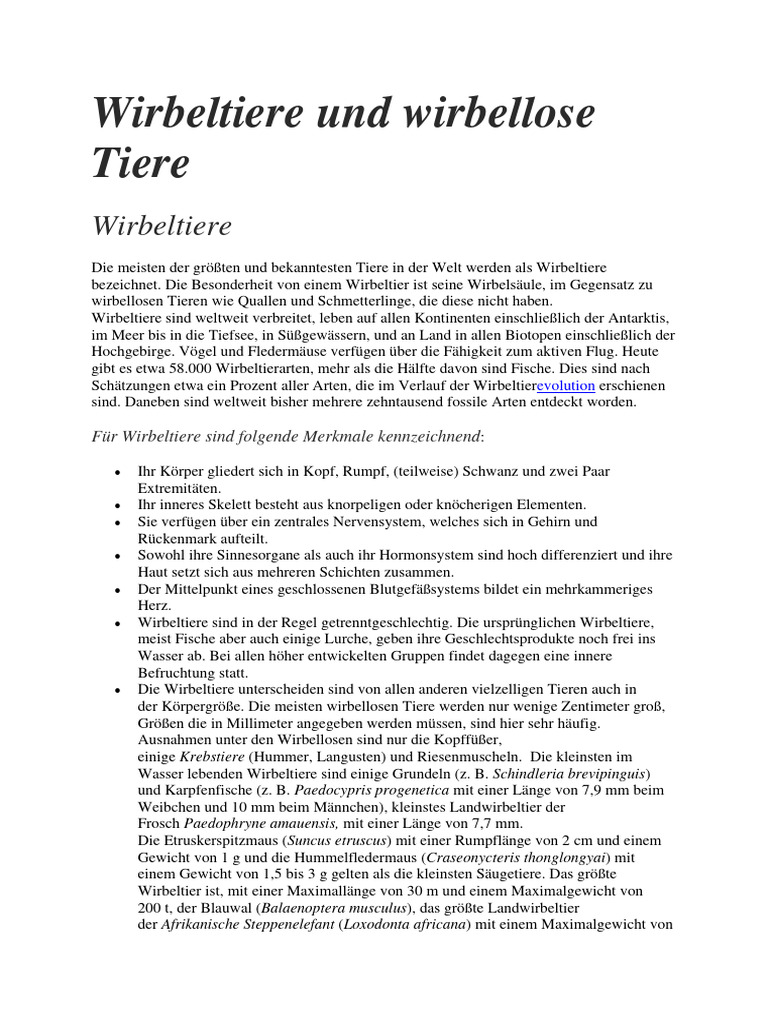 Wirbeltiere und wirbellose Tiere

Wirbeltiere

Die meisten der größten und bekanntesten Tiere in der Welt werden als Wirbeltiere bezeichnet. Die Besonderheit von einem Wirbeltier ist seine Wirbelsäule, im Gegensatz zu wirbellosen Tieren wie Quallen und Schmetterlinge, die diese nicht haben.
Wirbeltiere sind weltweit verbreitet, leben auf allen Kontinenten einschließlich der Antarktis, im Meer bis in die Tiefsee, in Süßgewässern, und an Land in allen Biotopen einschließlich der Hochgebirge. Vögel und Fledermäuse verfügen über die Fähigkeit zum aktiven Flug. Heute gibt es etwa 58.000 Wirbeltierarten, mehr als die Hälfte davon sind Fische. Dies sind nach Schätzungen etwa ein Prozent aller Arten, die im Verlauf der Wirbeltierevolution erschienen sind. Daneben sind weltweit bisher mehrere zehntausend fossile Arten entdeckt worden.

Für Wirbeltiere sind folgende Merkmale kennzeichnend:

• Ihr Körper gliedert sich in Kopf, Rumpf, (teilweise) Schwanz und zwei Paar Extremitäten.
• Ihr inneres Skelett besteht aus knorpeligen oder knöcherigen Elementen.
• Sie verfügen über ein zentrales Nervensystem, welches sich in Gehirn und Rückenmark aufteilt.
• Sowohl ihre Sinnesorgane als auch ihr Hormonsystem sind hoch differenziert und ihre Haut setzt sich aus mehreren Schichten zusammen.
• Der Mittelpunkt eines geschlossenen Blutgefäßsystems bildet ein mehrkammeriges Herz.
• Wirbeltiere sind in der Regel getrenntgeschlechtig. Die ursprünglichen Wirbeltiere, meist Fische aber auch einige Lurche, geben ihre Geschlechtsprodukte noch frei ins Wasser ab. Bei allen höher entwickelten Gruppen findet dagegen eine innere Befruchtung statt.
• Die Wirbeltiere unterscheiden sind von allen anderen vielzelligen Tieren auch in der Körpergröße. Die meisten wirbellosen Tiere werden nur wenige Zentimeter groß, Größen die in Millimeter angegeben werden müssen, sind hier sehr häufig. Ausnahmen unter den Wirbellosen sind nur die Kopffüßer, einige Krebstiere (Hummer, Langusten) und Riesenmuscheln. Die kleinsten im Wasser lebenden Wirbeltiere sind einige Grundeln (z. B. Schindleria brevipinguis) und Karpfenfische (z. B. Paedocypris progenetica mit einer Länge von 7,9 mm beim Weibchen und 10 mm beim Männchen), kleinstes Landwirbeltier der Frosch Paedophryne amauensis, mit einer Länge von 7,7 mm.
Die Etruskerspitzmaus (Suncus etruscus) mit einer Rumpflänge von 2 cm und einem Gewicht von 1 g und die Hummelfledermaus (Craseonycteris thonglongyai) mit einem Gewicht von 1,5 bis 3 g gelten als die kleinsten Säugetiere. Das größte Wirbeltier ist, mit einer Maximallänge von 30 m und einem Maximalgewicht von 200 t, der Blauwal (Balaenoptera musculus), das größte Landwirbeltier der Afrikanische Steppenelefant (Loxodonta africana) mit einem Maximalgewicht von